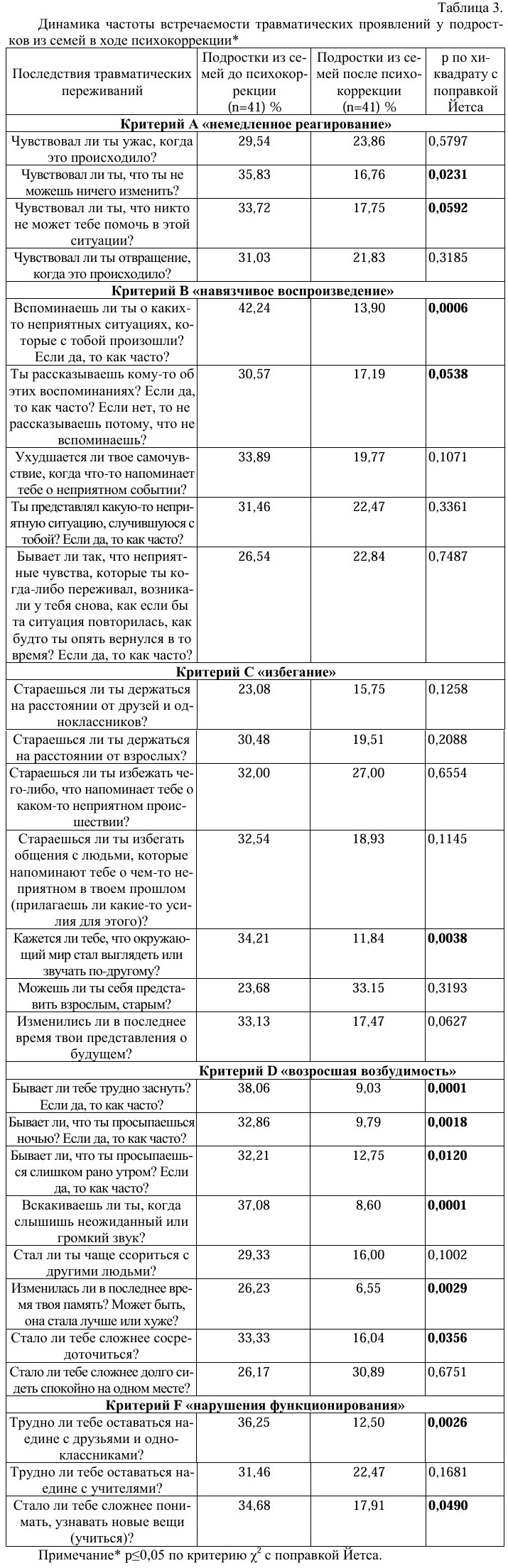 Таблица 3.

Динамика частоты встречаемости травматических проявлений у подростков из семей в ходе психокоррекции*

| Последствия травматических переживаний | Подростки из семей до психокоррекции (n=41) % | Подростки из семей после психокоррекции (n=41) % | p по хи-квадрату с поправкой Йетса |
|---|---|---|---|
| **Критерий А «немедленное реагирование»** | | | |
| Чувствовал ли ты ужас, когда это происходило? | 29,54 | 23,86 | 0,5797 |
| Чувствовал ли ты, что ты не можешь ничего изменить? | 35,83 | 16,76 | **0,0231** |
| Чувствовал ли ты, что никто не может тебе помочь в этой ситуации? | 33,72 | 17,75 | **0,0592** |
| Чувствовал ли ты отвращение, когда это происходило? | 31,03 | 21,83 | 0,3185 |
| **Критерий В «навязчивое воспроизведение»** | | | |
| Вспоминаешь ли ты о каких-то неприятных ситуациях, которые с тобой произошли? Если да, то как часто? | 42,24 | 13,90 | **0,0006** |
| Ты рассказываешь кому-то об этих воспоминаниях? Если да, то как часто? Если нет, то не рассказываешь потому, что не вспоминаешь? | 30,57 | 17,19 | **0,0538** |
| Ухудшается ли твое самочувствие, когда что-то напоминает тебе о неприятном событии? | 33,89 | 19,77 | 0,1071 |
| Ты представлял какую-то неприятную ситуацию, случившуюся с тобой? Если да, то как часто? | 31,46 | 22,47 | 0,3361 |
| Бывает ли так, что неприятные чувства, которые ты когда-либо переживал, возникали у тебя снова, как если бы та ситуация повторилась, как будто ты опять вернулся в то время? Если да, то как часто? | 26,54 | 22,84 | 0,7487 |
| **Критерий С «избегание»** | | | |
| Стараешься ли ты держаться на расстоянии от друзей и одноклассников? | 23,08 | 15,75 | 0,1258 |
| Стараешься ли ты держаться на расстоянии от взрослых? | 30,48 | 19,51 | 0,2088 |
| Стараешься ли ты избежать чего-либо, что напоминает тебе о каком-то неприятном происшествии? | 32,00 | 27,00 | 0,6554 |
| Стараешься ли ты избегать общения с людьми, которые напоминают тебе о чем-то неприятном в твоем прошлом (прилагаешь ли какие-то усилия для этого)? | 32,54 | 18,93 | 0,1145 |
| Кажется ли тебе, что окружающий мир стал выглядеть или звучать по-другому? | 34,21 | 11,84 | **0,0038** |
| Можешь ли ты себя представить взрослым, старым? | 23,68 | 33.15 | 0,3193 |
| Изменились ли в последнее время твои представления о будущем? | 33,13 | 17,47 | 0,0627 |
| **Критерий D «возросшая возбудимость»** | | | |
| Бывает ли тебе трудно заснуть? Если да, то как часто? | 38,06 | 9,03 | **0,0001** |
| Бывает ли, что ты просыпаешься ночью? Если да, то как часто? | 32,86 | 9,79 | **0,0018** |
| Бывает ли, что ты просыпаешься слишком рано утром? Если да, то как часто? | 32,21 | 12,75 | **0,0120** |
| Вскакиваешь ли ты, когда слышишь неожиданный или громкий звук? | 37,08 | 8,60 | **0,0001** |
| Стал ли ты чаще ссориться с другими людьми? | 29,33 | 16,00 | 0,1002 |
| Изменилась ли в последнее время твоя память? Может быть, она стала лучше или хуже? | 26,23 | 6,55 | **0,0029** |
| Стало ли тебе сложнее сосредоточиться? | 33,33 | 16,04 | **0,0356** |
| Стало ли тебе сложнее долго сидеть спокойно на одном месте? | 26,17 | 30,89 | 0,6751 |
| **Критерий F «нарушения функционирования»** | | | |
| Трудно ли тебе оставаться наедине с друзьями и одноклассниками? | 36,25 | 12,50 | **0,0026** |
| Трудно ли тебе оставаться наедине с учителями? | 31,46 | 22,47 | 0,1681 |
| Стало ли тебе сложнее понимать, узнавать новые вещи (учиться)? | 34,68 | 17,91 | **0,0490** |

Примечание* p≤0,05 по критерию $\chi^2$ с поправкой Йетса.